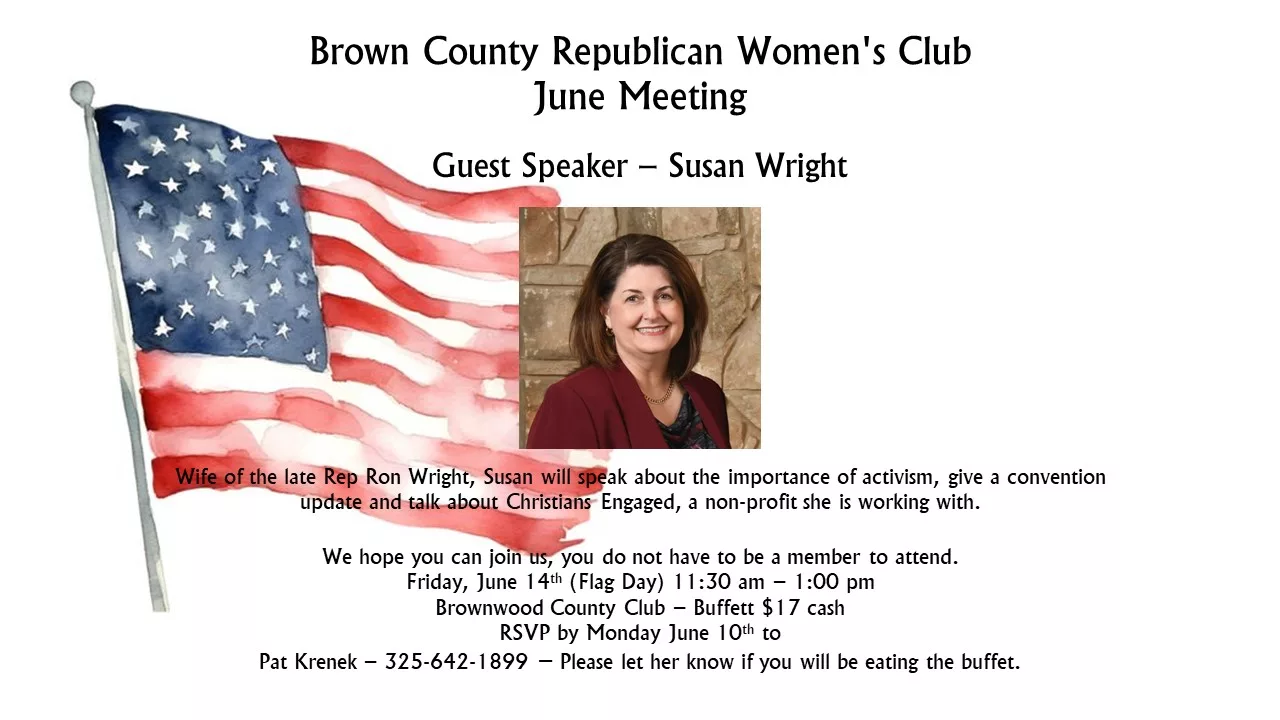 Brown County Republican Women's Club
June Meeting

Guest Speaker – Susan Wright

Wife of the late Rep Ron Wright, Susan will speak about the importance of activism, give a convention update and talk about Christians Engaged, a non-profit she is working with.

We hope you can join us, you do not have to be a member to attend.
Friday, June 14th (Flag Day) 11:30 am – 1:00 pm
Brownwood County Club – Buffett $17 cash
RSVP by Monday June 10th to
Pat Krenek – 325-642-1899 – Please let her know if you will be eating the buffet.